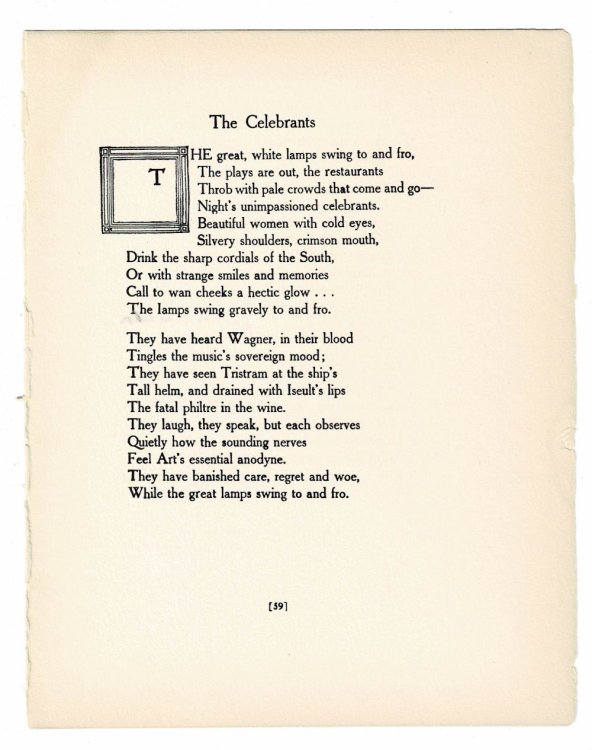 The Celebrants

THE great, white lamps swing to and fro,
The plays are out, the restaurants
Throb with pale crowds that come and go—
Night's unimpassioned celebrants.
Beautiful women with cold eyes,
Silvery shoulders, crimson mouth,
Drink the sharp cordials of the South,
Or with strange smiles and memories
Call to wan cheeks a hectic glow . . .
The lamps swing gravely to and fro.

They have heard Wagner, in their blood
Tingles the music's sovereign mood;
They have seen Tristram at the ship's
Tall helm, and drained with Iseult's lips
The fatal philtre in the wine.
They laugh, they speak, but each observes
Quietly how the sounding nerves
Feel Art's essential anodyne.
They have banished care, regret and woe,
While the great lamps swing to and fro.

[59]